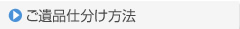 ご遺品仕分け方法